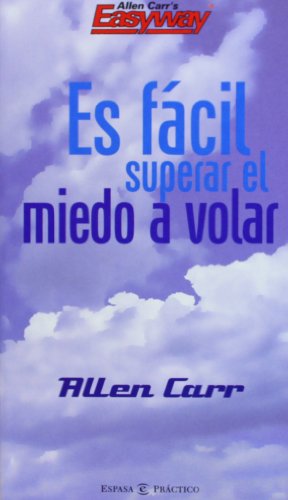 Allen Carr's
Easyway

Es fácil superar el miedo a volar

Allen Carr

ESPASA PRÁCTICO